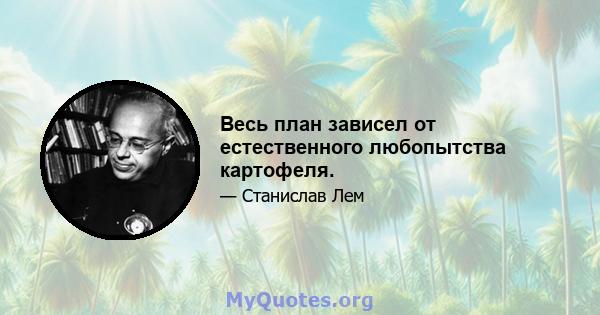 Весь план зависел от естественного любопытства картофеля.

— Станислав Лем

MyQuotes.org